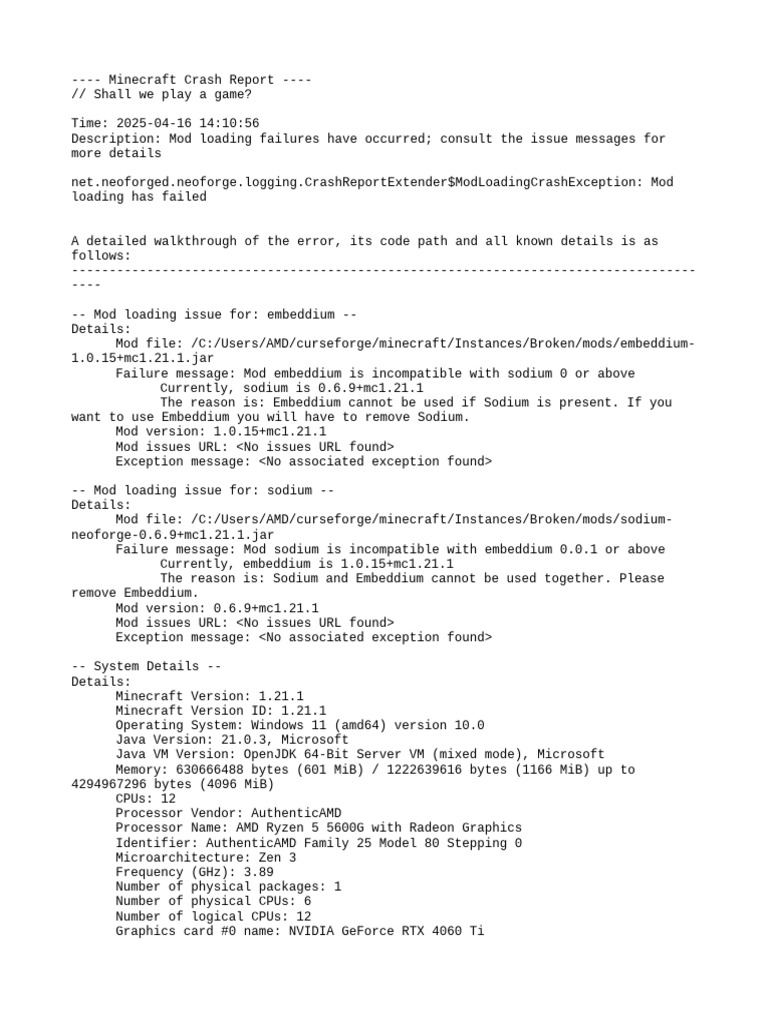 ---- Minecraft Crash Report ----
// Shall we play a game?

Time: 2025-04-16 14:10:56
Description: Mod loading failures have occurred; consult the issue messages for more details

net.neoforged.neoforge.logging.CrashReportExtender$ModLoadingCrashException: Mod loading has failed


A detailed walkthrough of the error, its code path and all known details is as follows:
---------------------------------------------------------------------------------------

-- Mod loading issue for: embeddium --
Details:
Mod file: /C:/Users/AMD/curseforge/minecraft/Instances/Broken/mods/embeddium-1.0.15+mc1.21.1.jar
Failure message: Mod embeddium is incompatible with sodium 0 or above
Currently, sodium is 0.6.9+mc1.21.1
The reason is: Embeddium cannot be used if Sodium is present. If you want to use Embeddium you will have to remove Sodium.
Mod version: 1.0.15+mc1.21.1
Mod issues URL: <No issues URL found>
Exception message: <No associated exception found>

-- Mod loading issue for: sodium --
Details:
Mod file: /C:/Users/AMD/curseforge/minecraft/Instances/Broken/mods/sodium-neoforge-0.6.9+mc1.21.1.jar
Failure message: Mod sodium is incompatible with embeddium 0.0.1 or above
Currently, embeddium is 1.0.15+mc1.21.1
The reason is: Sodium and Embeddium cannot be used together. Please remove Embeddium.
Mod version: 0.6.9+mc1.21.1
Mod issues URL: <No issues URL found>
Exception message: <No associated exception found>

-- System Details --
Details:
Minecraft Version: 1.21.1
Minecraft Version ID: 1.21.1
Operating System: Windows 11 (amd64) version 10.0
Java Version: 21.0.3, Microsoft
Java VM Version: OpenJDK 64-Bit Server VM (mixed mode), Microsoft
Memory: 630666488 bytes (601 MiB) / 1222639616 bytes (1166 MiB) up to 4294967296 bytes (4096 MiB)
CPUs: 12
Processor Vendor: AuthenticAMD
Processor Name: AMD Ryzen 5 5600G with Radeon Graphics
Identifier: AuthenticAMD Family 25 Model 80 Stepping 0
Microarchitecture: Zen 3
Frequency (GHz): 3.89
Number of physical packages: 1
Number of physical CPUs: 6
Number of logical CPUs: 12
Graphics card #0 name: NVIDIA GeForce RTX 4060 Ti